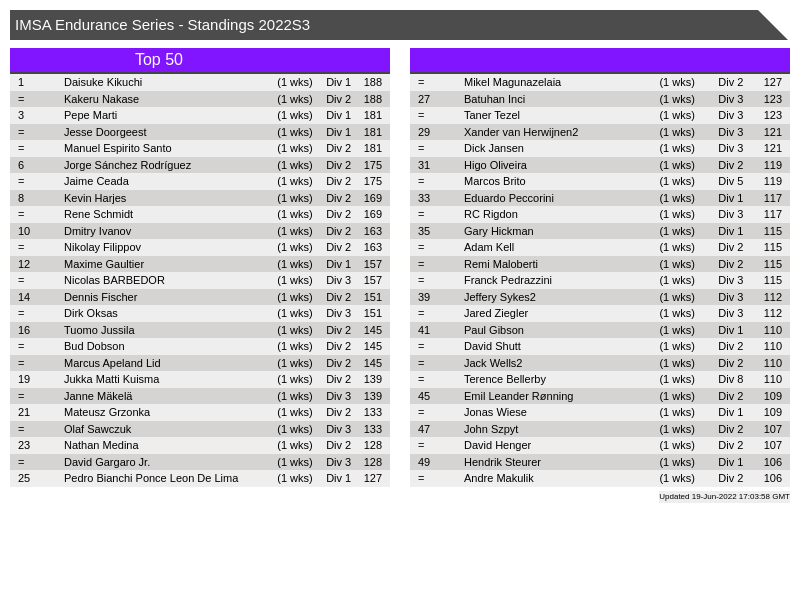 IMSA Endurance Series - Standings 2022S3

Top 50

| 1 | Daisuke Kikuchi | (1 wks) | Div 1 | 188 |
|---|---|---|---|---|
| = | Kakeru Nakase | (1 wks) | Div 2 | 188 |
| 3 | Pepe Marti | (1 wks) | Div 1 | 181 |
| = | Jesse Doorgeest | (1 wks) | Div 1 | 181 |
| = | Manuel Espirito Santo | (1 wks) | Div 2 | 181 |
| 6 | Jorge Sánchez Rodríguez | (1 wks) | Div 2 | 175 |
| = | Jaime Ceada | (1 wks) | Div 2 | 175 |
| 8 | Kevin Harjes | (1 wks) | Div 2 | 169 |
| = | Rene Schmidt | (1 wks) | Div 2 | 169 |
| 10 | Dmitry Ivanov | (1 wks) | Div 2 | 163 |
| = | Nikolay Filippov | (1 wks) | Div 2 | 163 |
| 12 | Maxime Gaultier | (1 wks) | Div 1 | 157 |
| = | Nicolas BARBEDOR | (1 wks) | Div 3 | 157 |
| 14 | Dennis Fischer | (1 wks) | Div 2 | 151 |
| = | Dirk Oksas | (1 wks) | Div 3 | 151 |
| 16 | Tuomo Jussila | (1 wks) | Div 2 | 145 |
| = | Bud Dobson | (1 wks) | Div 2 | 145 |
| = | Marcus Apeland Lid | (1 wks) | Div 2 | 145 |
| 19 | Jukka Matti Kuisma | (1 wks) | Div 2 | 139 |
| = | Janne Mäkelä | (1 wks) | Div 3 | 139 |
| 21 | Mateusz Grzonka | (1 wks) | Div 2 | 133 |
| = | Olaf Sawczuk | (1 wks) | Div 3 | 133 |
| 23 | Nathan Medina | (1 wks) | Div 2 | 128 |
| = | David Gargaro Jr. | (1 wks) | Div 3 | 128 |
| 25 | Pedro Bianchi Ponce Leon De Lima | (1 wks) | Div 1 | 127 |

| = | Mikel Magunazelaia | (1 wks) | Div 2 | 127 |
|---|---|---|---|---|
| 27 | Batuhan Inci | (1 wks) | Div 3 | 123 |
| = | Taner Tezel | (1 wks) | Div 3 | 123 |
| 29 | Xander van Herwijnen2 | (1 wks) | Div 3 | 121 |
| = | Dick Jansen | (1 wks) | Div 3 | 121 |
| 31 | Higo Oliveira | (1 wks) | Div 2 | 119 |
| = | Marcos Brito | (1 wks) | Div 5 | 119 |
| 33 | Eduardo Peccorini | (1 wks) | Div 1 | 117 |
| = | RC Rigdon | (1 wks) | Div 3 | 117 |
| 35 | Gary Hickman | (1 wks) | Div 1 | 115 |
| = | Adam Kell | (1 wks) | Div 2 | 115 |
| = | Remi Maloberti | (1 wks) | Div 2 | 115 |
| = | Franck Pedrazzini | (1 wks) | Div 3 | 115 |
| 39 | Jeffery Sykes2 | (1 wks) | Div 3 | 112 |
| = | Jared Ziegler | (1 wks) | Div 3 | 112 |
| 41 | Paul Gibson | (1 wks) | Div 1 | 110 |
| = | David Shutt | (1 wks) | Div 2 | 110 |
| = | Jack Wells2 | (1 wks) | Div 2 | 110 |
| = | Terence Bellerby | (1 wks) | Div 8 | 110 |
| 45 | Emil Leander Rønning | (1 wks) | Div 2 | 109 |
| = | Jonas Wiese | (1 wks) | Div 1 | 109 |
| 47 | John Szpyt | (1 wks) | Div 2 | 107 |
| = | David Henger | (1 wks) | Div 2 | 107 |
| 49 | Hendrik Steurer | (1 wks) | Div 1 | 106 |
| = | Andre Makulik | (1 wks) | Div 2 | 106 |

Updated 19-Jun-2022 17:03:58 GMT